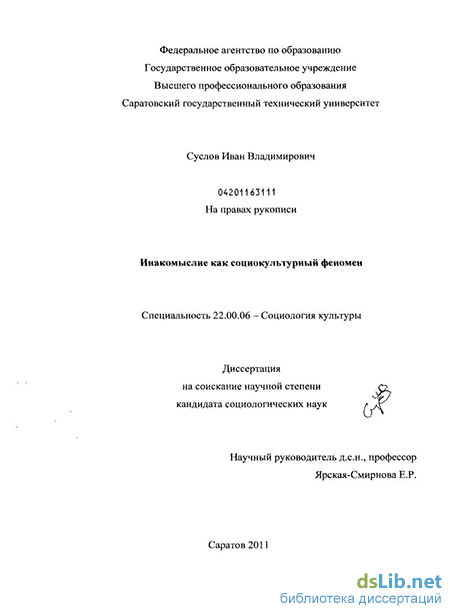 Федеральное агентство по образованию
Государственное образовательное учреждение
Высшего профессионального образования
Саратовский государственный технический университет

Суслов Иван Владимирович

04201163111
На правах рукописи

Инакомыслие как социокультурный феномен

Специальность 22.00.06 – Социология культуры

Диссертация
на соискание научной степени
кандидата социологических наук

Научный руководитель д.с.н., профессор
Ярская-Смирнова Е.Р.

Саратов 2011

dsLib.net
библиотека диссертаций